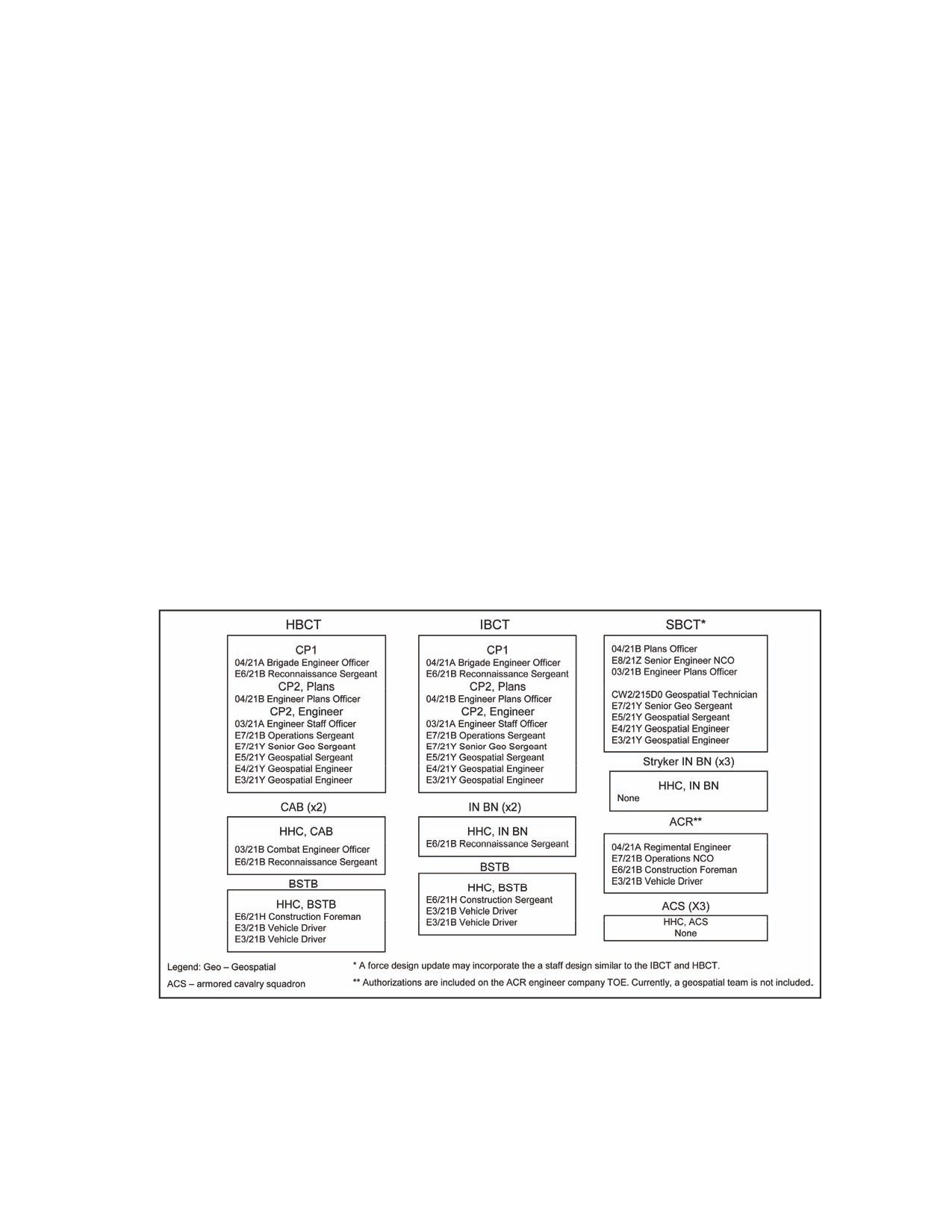 HBCT

CP1
04/21A Brigade Engineer Officer
E6/21B Reconnaissance Sergeant
CP2, Plans
04/21B Engineer Plans Officer
CP2, Engineer
03/21A Engineer Staff Officer
E7/21B Operations Sergeant
E7/21Y Senior Geo Sergeant
E5/21Y Geospatial Sergeant
E4/21Y Geospatial Engineer
E3/21Y Geospatial Engineer

CAB (x2)

HHC, CAB
03/21B Combat Engineer Officer
E6/21B Reconnaissance Sergeant

BSTB

HHC, BSTB
E6/21H Construction Foreman
E3/21B Vehicle Driver
E3/21B Vehicle Driver

IBCT

CP1
04/21A Brigade Engineer Officer
E6/21B Reconnaissance Sergeant
CP2, Plans
04/21B Engineer Plans Officer
CP2, Engineer
03/21A Engineer Staff Officer
E7/21B Operations Sergeant
E7/21Y Senior Geo Sergeant
E5/21Y Geospatial Sergeant
E4/21Y Geospatial Engineer
E3/21Y Geospatial Engineer

IN BN (x2)

HHC, IN BN
E6/21B Reconnaissance Sergeant

BSTB

HHC, BSTB
E6/21H Construction Sergeant
E3/21B Vehicle Driver
E3/21B Vehicle Driver

SBCT*

04/21B Plans Officer
E8/21Z Senior Engineer NCO
03/21B Engineer Plans Officer

CW2/215D0 Geospatial Technician
E7/21Y Senior Geo Sergeant
E5/21Y Geospatial Sergeant
E4/21Y Geospatial Engineer
E3/21Y Geospatial Engineer

Stryker IN BN (x3)

HHC, IN BN
None

ACR**

04/21A Regimental Engineer
E7/21B Operations NCO
E6/21B Construction Foreman
E3/21B Vehicle Driver

ACS (X3)

HHC, ACS
None

Legend: Geo – Geospatial
ACS – armored cavalry squadron

* A force design update may incorporate the a staff design similar to the IBCT and HBCT.
** Authorizations are included on the ACR engineer company TOE. Currently, a geospatial team is not included.